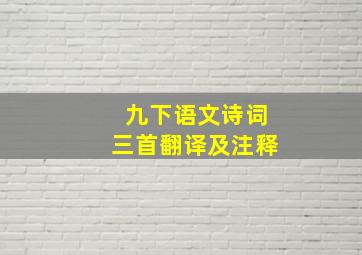 九下语文诗词
三首翻译及注释